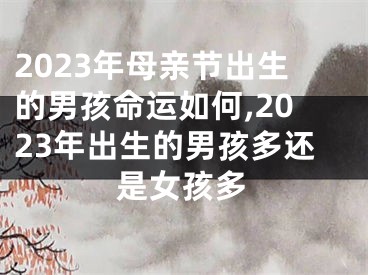 2023年母亲节出生的男孩命运如何,2023年出生的男孩多还是女孩多